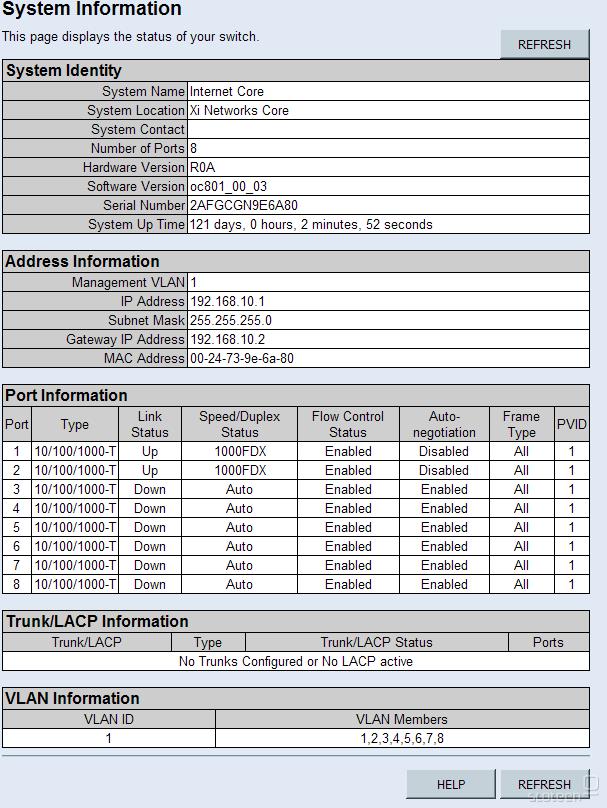 System Information

This page displays the status of your switch.

REFRESH

System Identity

| | |
|---|---|
| System Name | Internet Core |
| System Location | Xi Networks Core |
| System Contact | |
| Number of Ports | 8 |
| Hardware Version | R0A |
| Software Version | oc801_00_03 |
| Serial Number | 2AFGCGN9E6A80 |
| System Up Time | 121 days, 0 hours, 2 minutes, 52 seconds |

Address Information

| | |
|---|---|
| Management VLAN | 1 |
| IP Address | 192.168.10.1 |
| Subnet Mask | 255.255.255.0 |
| Gateway IP Address | 192.168.10.2 |
| MAC Address | 00-24-73-9e-6a-80 |

Port Information

| Port | Type | Link Status | Speed/Duplex Status | Flow Control Status | Auto-negotiation | Frame Type | PVID |
|---|---|---|---|---|---|---|---|
| 1 | 10/100/1000-T | Up | 1000FDX | Enabled | Disabled | All | 1 |
| 2 | 10/100/1000-T | Up | 1000FDX | Enabled | Disabled | All | 1 |
| 3 | 10/100/1000-T | Down | Auto | Enabled | Enabled | All | 1 |
| 4 | 10/100/1000-T | Down | Auto | Enabled | Enabled | All | 1 |
| 5 | 10/100/1000-T | Down | Auto | Enabled | Enabled | All | 1 |
| 6 | 10/100/1000-T | Down | Auto | Enabled | Enabled | All | 1 |
| 7 | 10/100/1000-T | Down | Auto | Enabled | Enabled | All | 1 |
| 8 | 10/100/1000-T | Down | Auto | Enabled | Enabled | All | 1 |

Trunk/LACP Information

| Trunk/LACP | Type | Trunk/LACP Status | Ports |
|---|---|---|---|
| No Trunks Configured or No LACP active | | | |

VLAN Information

| VLAN ID | VLAN Members |
|---|---|
| 1 | 1,2,3,4,5,6,7,8 |

HELP REFRESH